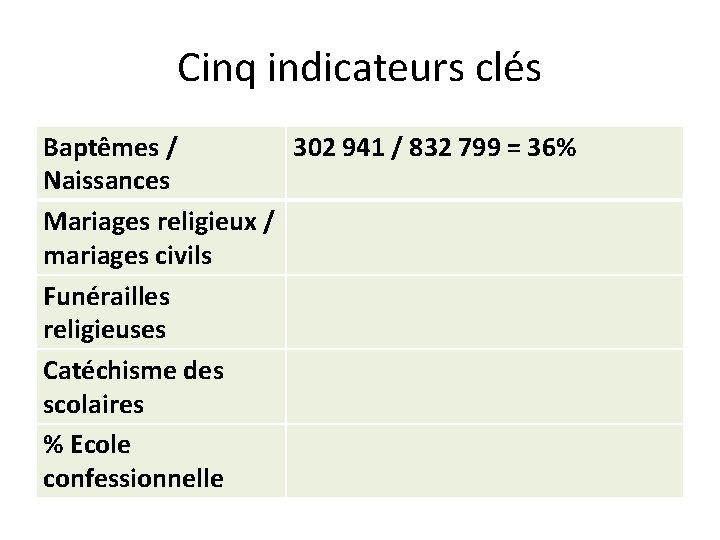 Cinq indicateurs clés

| Baptêmes / Naissances | 302 941 / 832 799 = 36% |
|---|---|
| Mariages religieux / mariages civils | |
| Funérailles religieuses | |
| Catéchisme des scolaires | |
| % Ecole confessionnelle | |